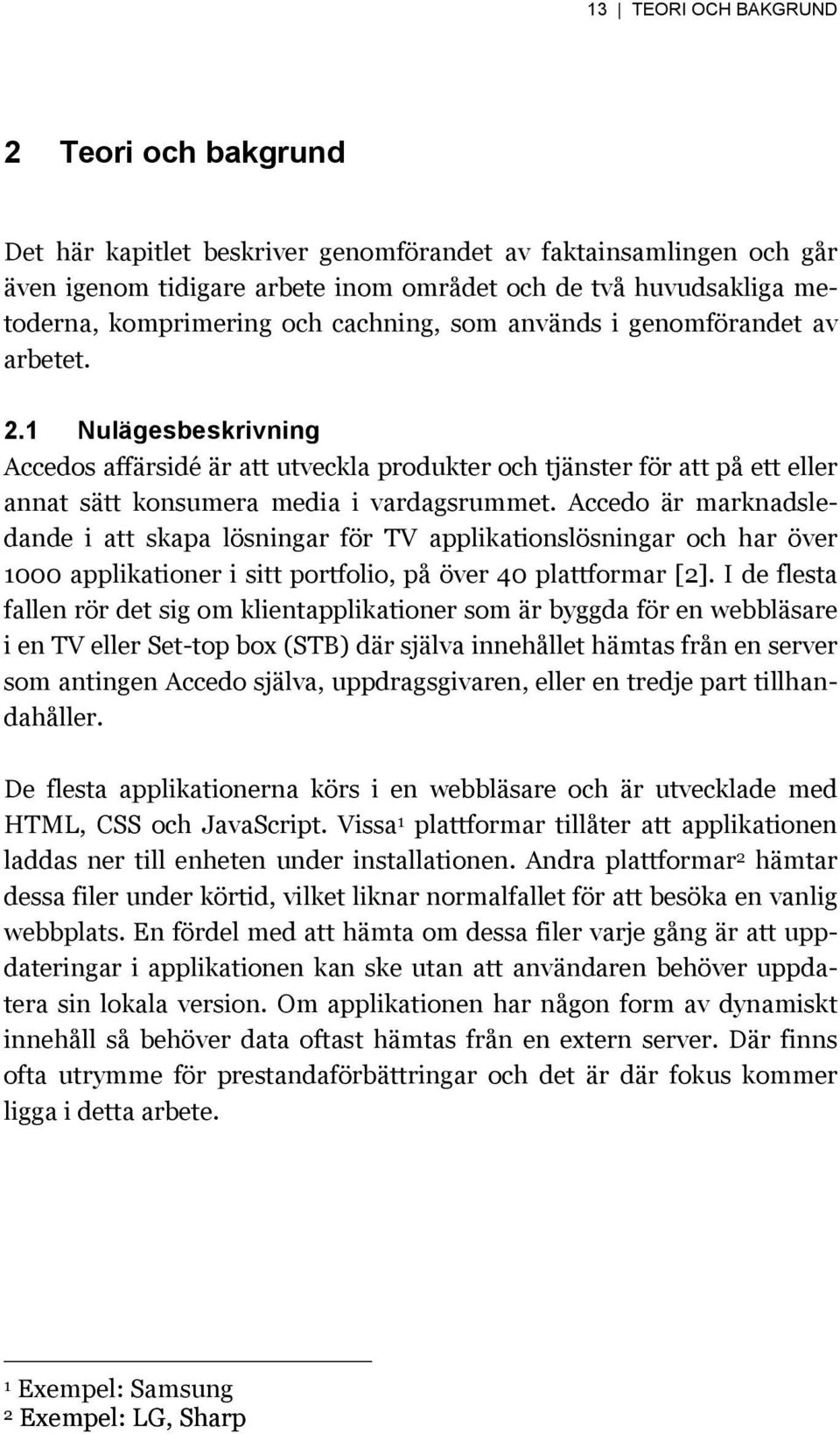 13 | TEORI OCH BAKGRUND

2 Teori och bakgrund

Det här kapitlet beskriver genomförandet av faktainsamlingen och går även igenom tidigare arbete inom området och de två huvudsakliga metoderna, komprimering och cachning, som används i genomförandet av arbetet.

2.1 Nulägesbeskrivning

Accedos affärsidé är att utveckla produkter och tjänster för att på ett eller annat sätt konsumera media i vardagsrummet. Accedo är marknadsledande i att skapa lösningar för TV applikationslösningar och har över 1000 applikationer i sitt portfolio, på över 40 plattformar [2]. I de flesta fallen rör det sig om klientapplikationer som är byggda för en webbläsare i en TV eller Set-top box (STB) där själva innehållet hämtas från en server som antingen Accedo själva, uppdragsgivaren, eller en tredje part tillhandahåller.

De flesta applikationerna körs i en webbläsare och är utvecklade med HTML, CSS och JavaScript. Vissa$^1$ plattformar tillåter att applikationen laddas ner till enheten under installationen. Andra plattformar$^2$ hämtar dessa filer under körtid, vilket liknar normalfallet för att besöka en vanlig webbplats. En fördel med att hämta om dessa filer varje gång är att uppdateringar i applikationen kan ske utan att användaren behöver uppdatera sin lokala version. Om applikationen har någon form av dynamiskt innehåll så behöver data oftast hämtas från en extern server. Där finns ofta utrymme för prestandaförbättringar och det är där fokus kommer ligga i detta arbete.

$^1$ Exempel: Samsung
$^2$ Exempel: LG, Sharp